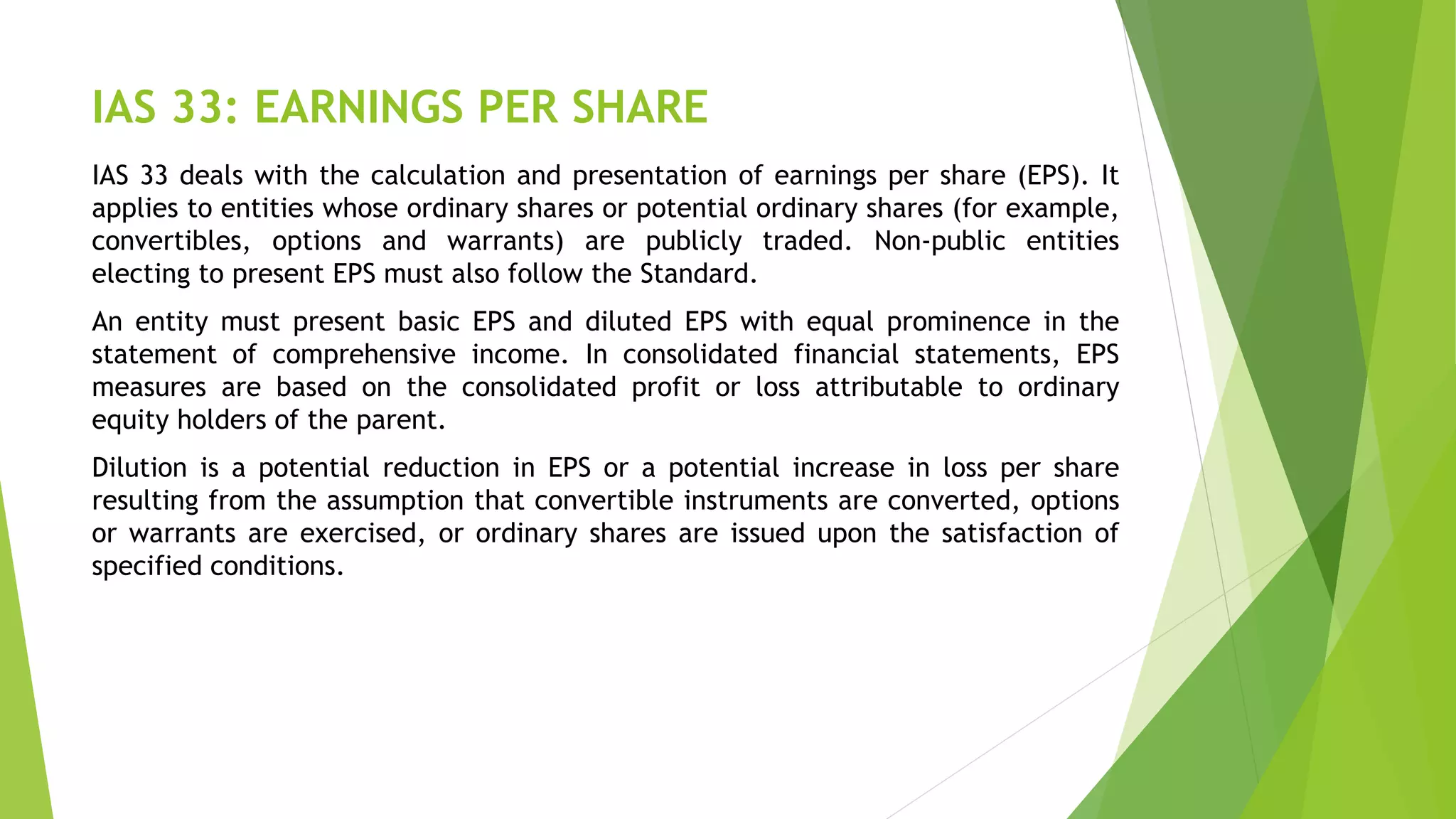 IAS 33: EARNINGS PER SHARE

IAS 33 deals with the calculation and presentation of earnings per share (EPS). It applies to entities whose ordinary shares or potential ordinary shares (for example, convertibles, options and warrants) are publicly traded. Non-public entities electing to present EPS must also follow the Standard.

An entity must present basic EPS and diluted EPS with equal prominence in the statement of comprehensive income. In consolidated financial statements, EPS measures are based on the consolidated profit or loss attributable to ordinary equity holders of the parent.

Dilution is a potential reduction in EPS or a potential increase in loss per share resulting from the assumption that convertible instruments are converted, options or warrants are exercised, or ordinary shares are issued upon the satisfaction of specified conditions.